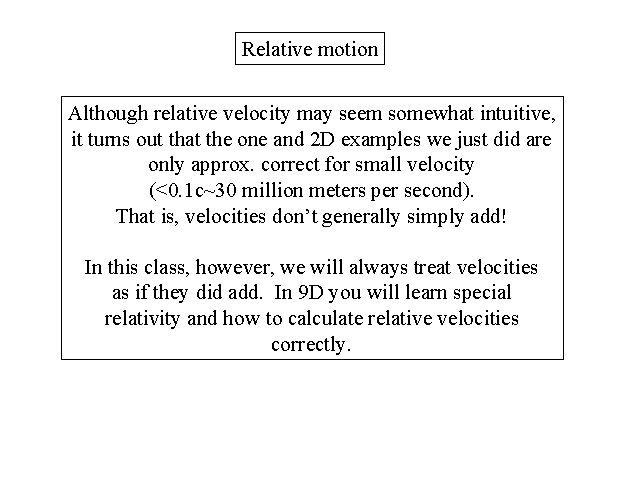 Relative motion

Although relative velocity may seem somewhat intuitive, it turns out that the one and 2D examples we just did are only approx. correct for small velocity (<0.1c~30 million meters per second). That is, velocities don't generally simply add!

In this class, however, we will always treat velocities as if they did add. In 9D you will learn special relativity and how to calculate relative velocities correctly.